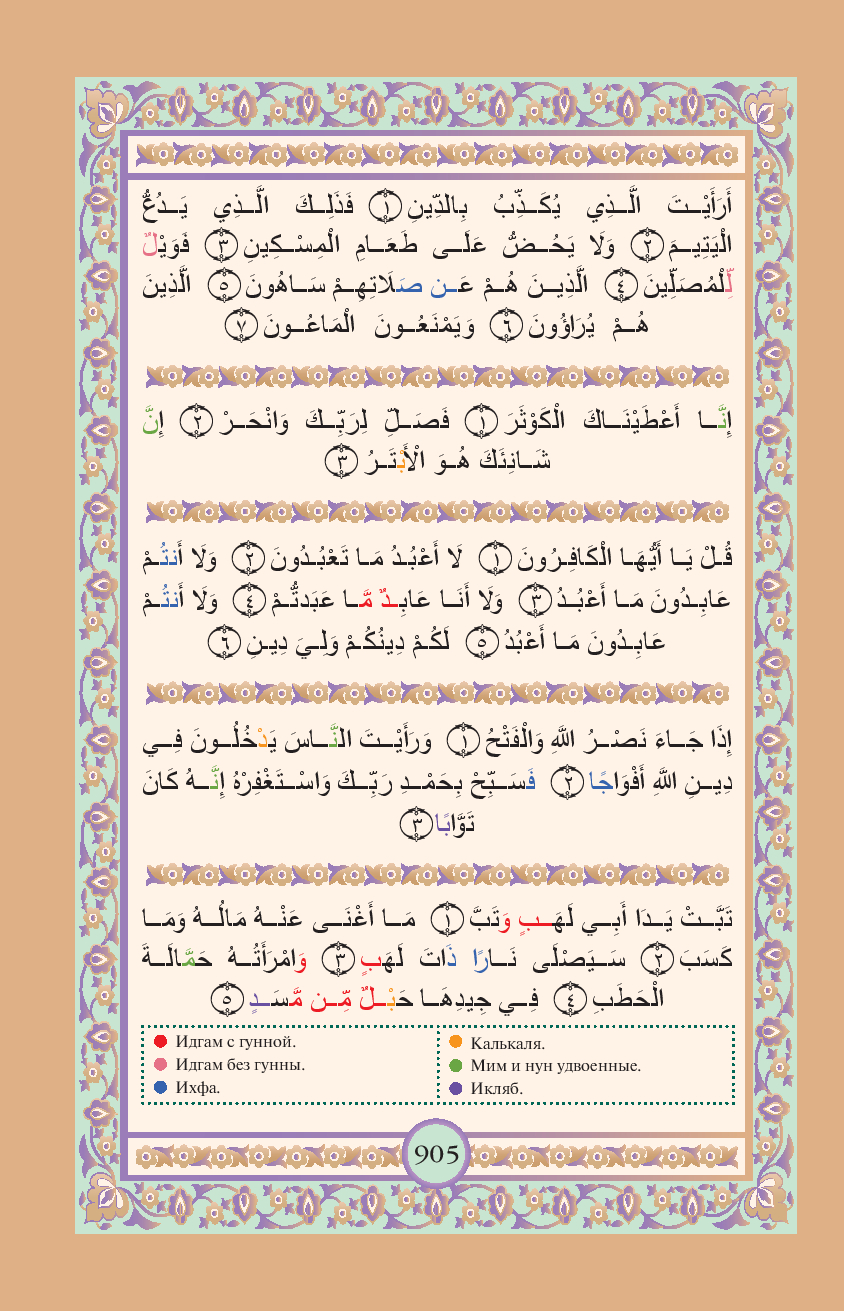 أَرَأَيْتَ الَّذِي يُكَذِّبُ بِالدِّينِ ﴿١﴾ فَذَلِكَ الَّذِي يَدُعُّ الْيَتِيمَ ﴿٢﴾ وَلَا يَحُضُّ عَلَى طَعَامِ الْمِسْكِينِ ﴿٣﴾ فَوَيْلٌ لِّلْمُصَلِّينَ ﴿٤﴾ الَّذِينَ هُمْ عَن صَلَاتِهِمْ سَاهُونَ ﴿٥﴾ الَّذِينَ هُمْ يُرَاؤُونَ ﴿٦﴾ وَيَمْنَعُونَ الْمَاعُونَ ﴿٧﴾

إِنَّا أَعْطَيْنَاكَ الْكَوْثَرَ ﴿١﴾ فَصَلِّ لِرَبِّكَ وَانْحَرْ ﴿٢﴾ إِنَّ شَانِئَكَ هُوَ الْأَبْتَرُ ﴿٣﴾

قُلْ يَا أَيُّهَا الْكَافِرُونَ ﴿١﴾ لَا أَعْبُدُ مَا تَعْبُدُونَ ﴿٢﴾ وَلَا أَنتُمْ عَابِدُونَ مَا أَعْبُدُ ﴿٣﴾ وَلَا أَنَا عَابِدٌ مَّا عَبَدتُّمْ ﴿٤﴾ وَلَا أَنتُمْ عَابِدُونَ مَا أَعْبُدُ ﴿٥﴾ لَكُمْ دِينُكُمْ وَلِيَ دِينِ ﴿٦﴾

إِذَا جَاءَ نَصْرُ اللَّهِ وَالْفَتْحُ ﴿١﴾ وَرَأَيْتَ النَّاسَ يَدْخُلُونَ فِي دِينِ اللَّهِ أَفْوَاجًا ﴿٢﴾ فَسَبِّحْ بِحَمْدِ رَبِّكَ وَاسْتَغْفِرْهُ إِنَّهُ كَانَ تَوَّابًا ﴿٣﴾

تَبَّتْ يَدَا أَبِي لَهَبٍ وَتَبَّ ﴿١﴾ مَا أَغْنَى عَنْهُ مَالُهُ وَمَا كَسَبَ ﴿٢﴾ سَيَصْلَى نَارًا ذَاتَ لَهَبٍ ﴿٣﴾ وَامْرَأَتُهُ حَمَّالَةَ الْحَطَبِ ﴿٤﴾ فِي جِيدِهَا حَبْلٌ مِّن مَّسَدٍ ﴿٥﴾

Идгам с гунной.
Идгам без гунны.
Ихфа.
Калькаля.
Мим и нун удвоенные.
Икляб.

905